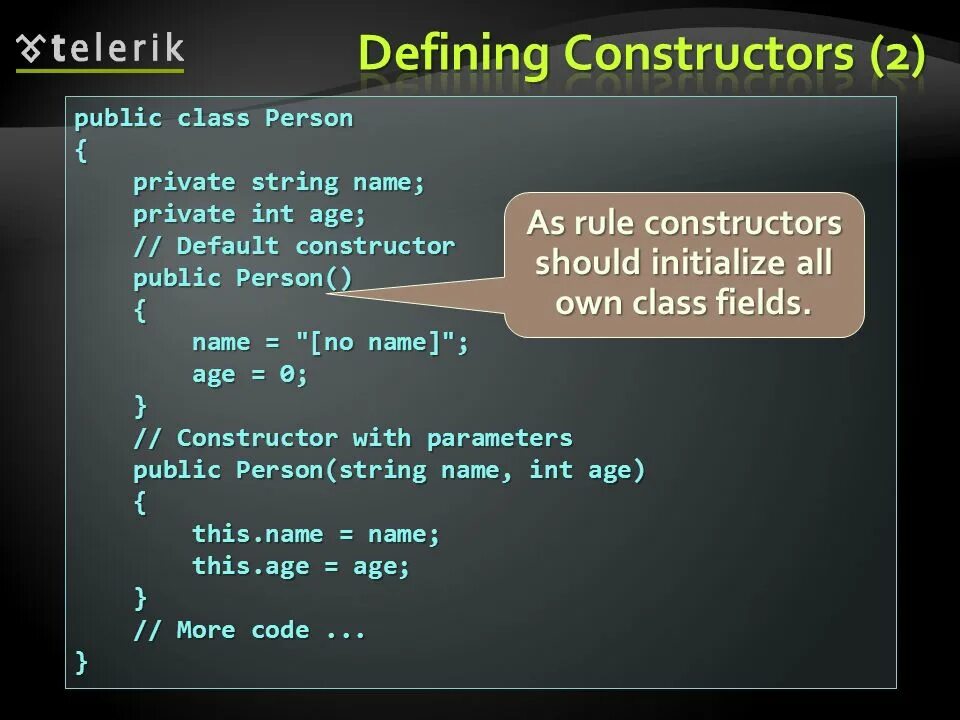 telerik

Defining Constructors (2)

public class Person
{
    private string name;
    private int age;
    // Default constructor
    public Person()
    {
        name = "[no name]";
        age = 0;
    }
    // Constructor with parameters
    public Person(string name, int age)
    {
        this.name = name;
        this.age = age;
    }
    // More code ...
}

As rule constructors should initialize all own class fields.